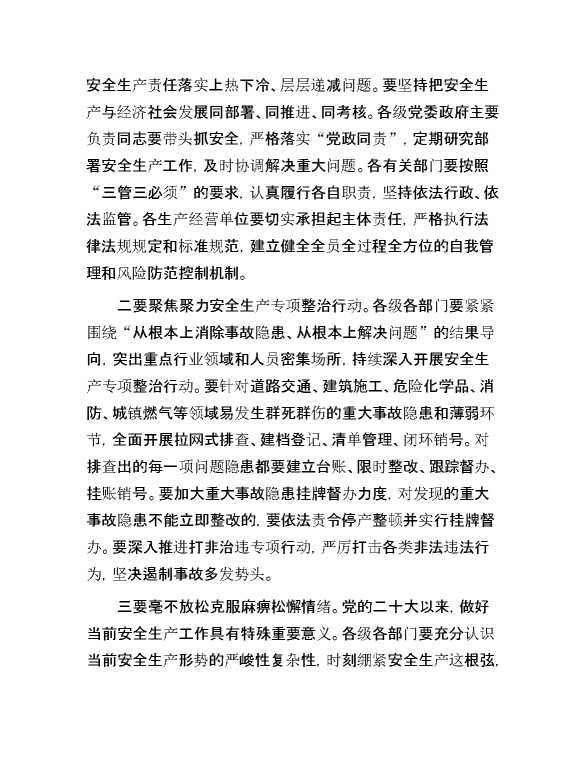 安全生产责任落实上热下冷、层层递减问题。要坚持把安全生产与经济社会发展同部署、同推进、同考核。各级党委政府主要负责同志要带头抓安全，严格落实“党政同责”，定期研究部署安全生产工作，及时协调解决重大问题。各有关部门要按照“三管三必须”的要求，认真履行各自职责，坚持依法行政、依法监管。各生产经营单位要切实承担起主体责任，严格执行法律法规规定和标准规范，建立健全全员全过程全方位的自我管理和风险防范控制机制。

二要聚焦聚力安全生产专项整治行动。各级各部门要紧紧围绕“从根本上消除事故隐患、从根本上解决问题”的结果导向，突出重点行业领域和人员密集场所，持续深入开展安全生产专项整治行动。要针对道路交通、建筑施工、危险化学品、消防、城镇燃气等领域易发生群死群伤的重大事故隐患和薄弱环节，全面开展拉网式排查、建档登记、清单管理、闭环销号。对排查出的每一项问题隐患都要建立台账、限时整改、跟踪督办、挂账销号。要加大重大事故隐患挂牌督办力度，对发现的重大事故隐患不能立即整改的，要依法责令停产整顿并实行挂牌督办。要深入推进打非治违专项行动，严厉打击各类非法违法行为，坚决遏制事故多发势头。

三要毫不放松克服麻痹松懈情绪。党的二十大以来，做好当前安全生产工作具有特殊重要意义。各级各部门要充分认识当前安全生产形势的严峻性复杂性，时刻绷紧安全生产这根弦，